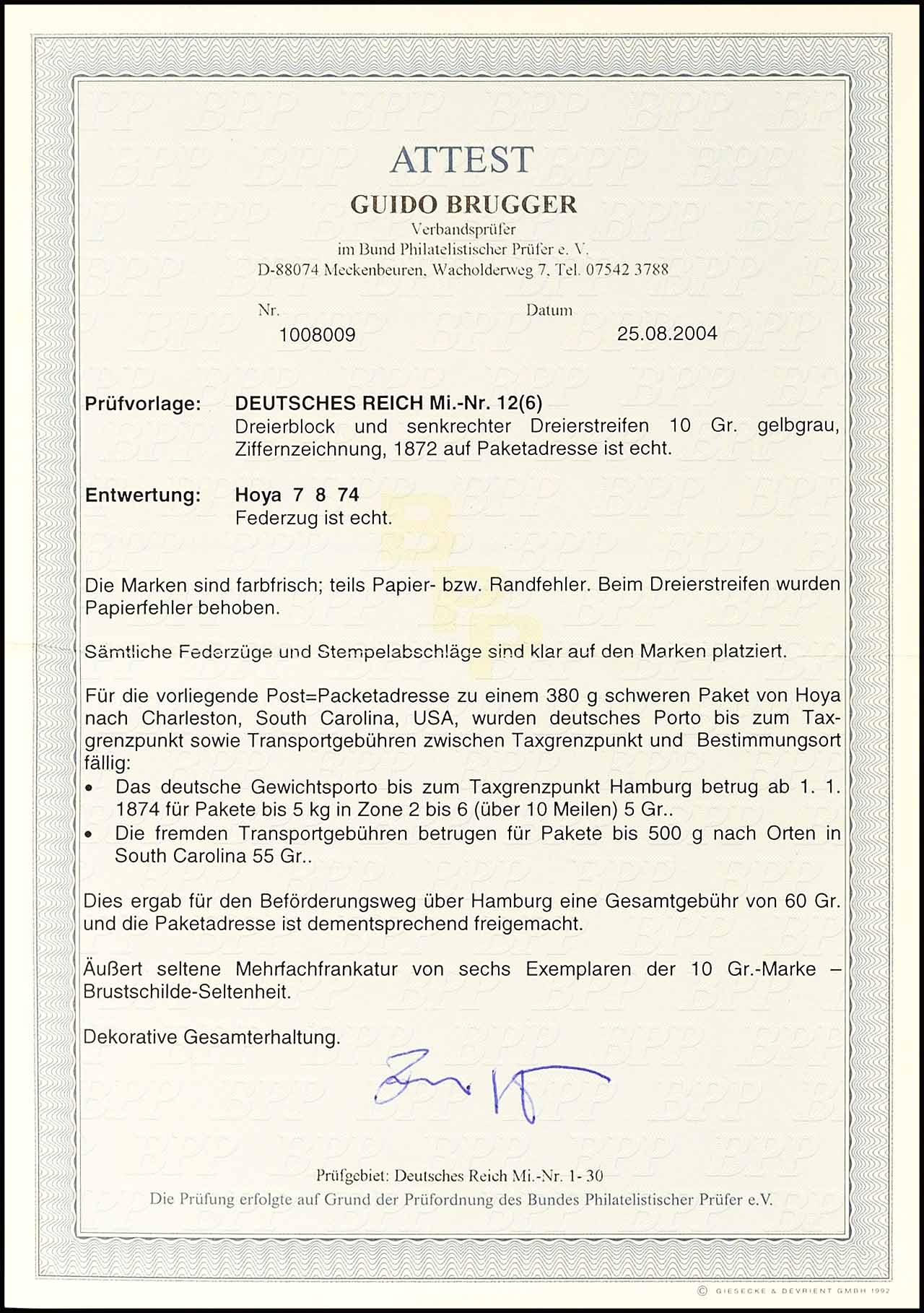 ATTEST

GUIDO BRUGGER

Verbandsprüfer
im Bund Philatelistischer Prüfer e. V.
D-88074 Meckenbeuren, Wacholderweg 7, Tel. 07542 3788

Nr.
1008009

Datum
25.08.2004

Prüfvorlage: DEUTSCHES REICH Mi.-Nr. 12(6)
Dreierblock und senkrechter Dreierstreifen 10 Gr. gelbgrau, Ziffernzeichnung, 1872 auf Paketadresse ist echt.

Entwertung: Hoya 7 8 74
Federzug ist echt.

Die Marken sind farbfrisch; teils Papier- bzw. Randfehler. Beim Dreierstreifen wurden Papierfehler behoben.

Sämtliche Federzüge und Stempelabschläge sind klar auf den Marken platziert.

Für die vorliegende Post=Packetadresse zu einem 380 g schweren Paket von Hoya nach Charleston, South Carolina, USA, wurden deutsches Porto bis zum Taxgrenzpunkt sowie Transportgebühren zwischen Taxgrenzpunkt und Bestimmungsort fällig:
• Das deutsche Gewichtsporto bis zum Taxgrenzpunkt Hamburg betrug ab 1. 1. 1874 für Pakete bis 5 kg in Zone 2 bis 6 (über 10 Meilen) 5 Gr..
• Die fremden Transportgebühren betrugen für Pakete bis 500 g nach Orten in South Carolina 55 Gr..

Dies ergab für den Beförderungsweg über Hamburg eine Gesamtgebühr von 60 Gr. und die Paketadresse ist dementsprechend freigemacht.

Äußert seltene Mehrfachfrankatur von sechs Exemplaren der 10 Gr.-Marke – Brustschilde-Seltenheit.

Dekorative Gesamterhaltung.

Prüfgebiet: Deutsches Reich Mi.-Nr. 1- 30
Die Prüfung erfolgte auf Grund der Prüfordnung des Bundes Philatelistischer Prüfer e.V.

© GIESECKE & DEVRIENT GMBH 1992